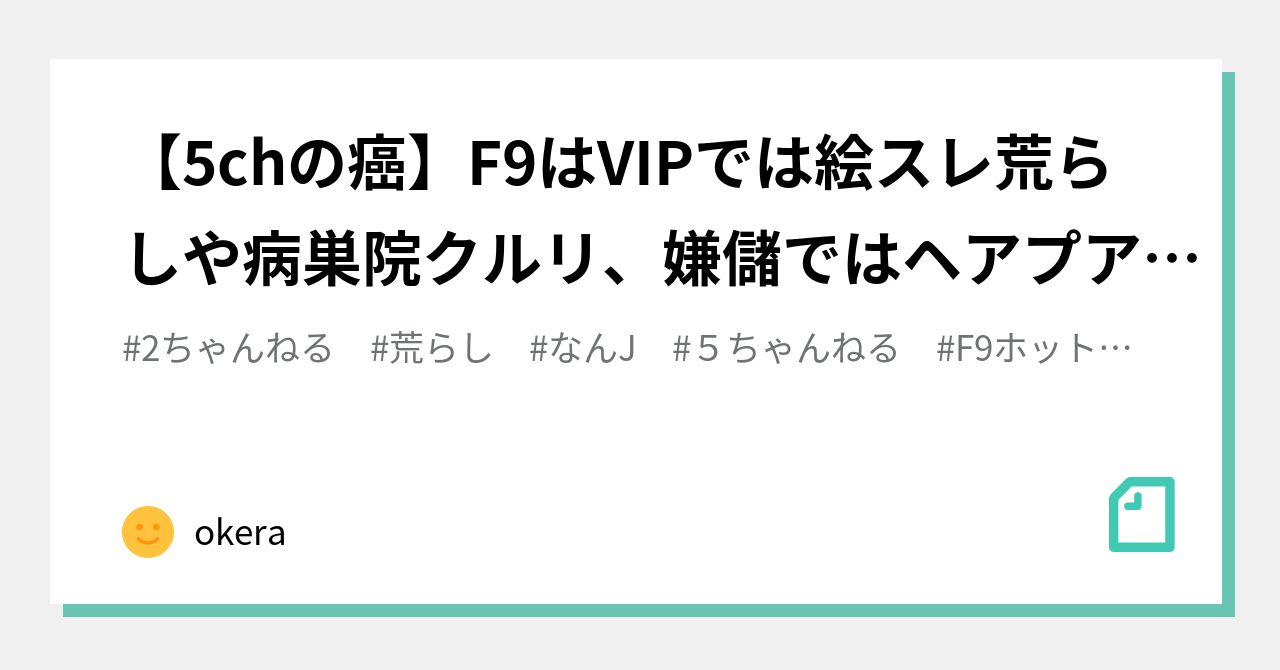 【5chの癌】F9はVIPでは絵スレ荒らしや病巣院クルリ、嫌儲ではヘアプア…

#2ちゃんねる　#荒らし　#なんJ　#５ちゃんねる　#F9ホット…

okera